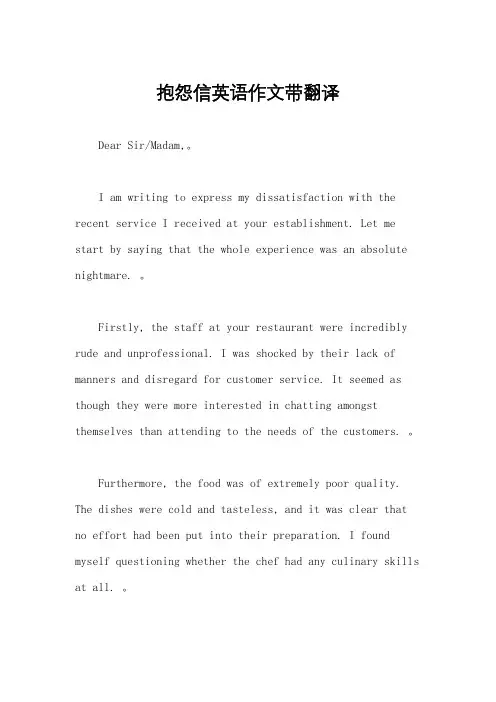 抱怨信英语作文带翻译

Dear Sir/Madam,。

I am writing to express my dissatisfaction with the recent service I received at your establishment. Let me start by saying that the whole experience was an absolute nightmare. 。

Firstly, the staff at your restaurant were incredibly rude and unprofessional. I was shocked by their lack of manners and disregard for customer service. It seemed as though they were more interested in chatting amongst themselves than attending to the needs of the customers. 。

Furthermore, the food was of extremely poor quality. The dishes were cold and tasteless, and it was clear that no effort had been put into their preparation. I found myself questioning whether the chef had any culinary skills at all. 。